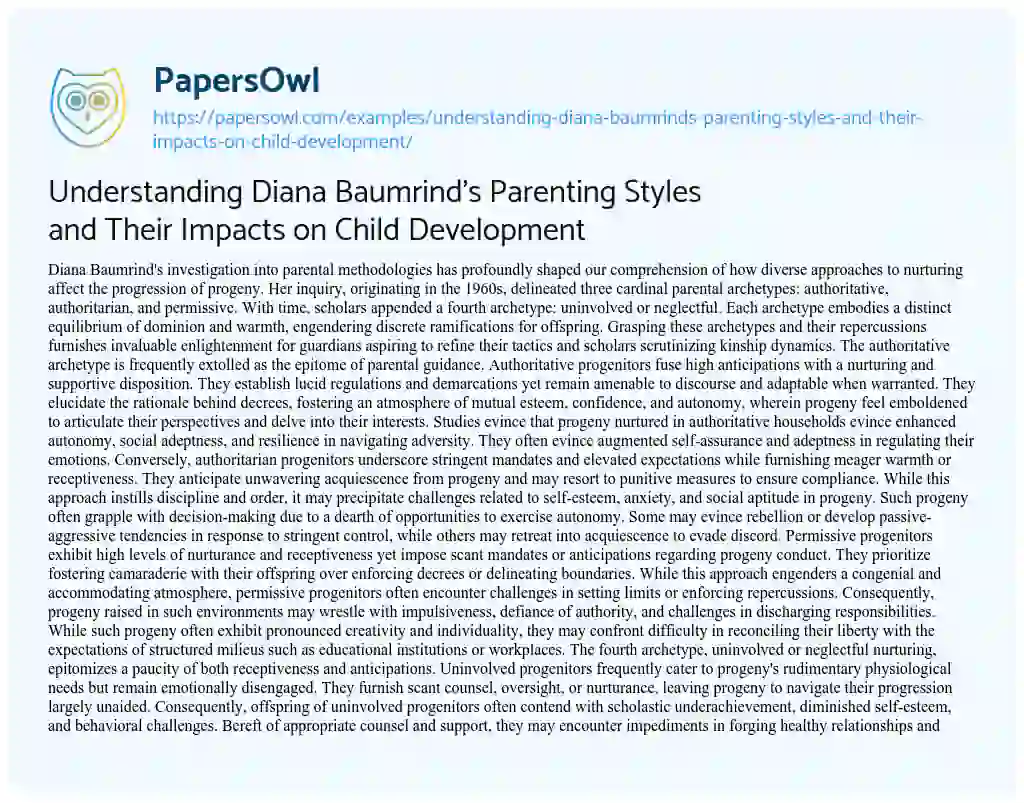 PapersOwl

https://papersowl.com/examples/understanding-diana-baumrinds-parenting-styles-and-their-impacts-on-child-development/

Understanding Diana Baumrind's Parenting Styles and Their Impacts on Child Development

Diana Baumrind's investigation into parental methodologies has profoundly shaped our comprehension of how diverse approaches to nurturing affect the progression of progeny. Her inquiry, originating in the 1960s, delineated three cardinal parental archetypes: authoritative, authoritarian, and permissive. With time, scholars appended a fourth archetype: uninvolved or neglectful. Each archetype embodies a distinct equilibrium of dominion and warmth, engendering discrete ramifications for offspring. Grasping these archetypes and their repercussions furnishes invaluable enlightenment for guardians aspiring to refine their tactics and scholars scrutinizing kinship dynamics. The authoritative archetype is frequently extolled as the epitome of parental guidance. Authoritative progenitors fuse high anticipations with a nurturing and supportive disposition. They establish lucid regulations and demarcations yet remain amenable to discourse and adaptable when warranted. They elucidate the rationale behind decrees, fostering an atmosphere of mutual esteem, confidence, and autonomy, wherein progeny feel emboldened to articulate their perspectives and delve into their interests. Studies evince that progeny nurtured in authoritative households evince enhanced autonomy, social adeptness, and resilience in navigating adversity. They often evince augmented self-assurance and adeptness in regulating their emotions. Conversely, authoritarian progenitors underscore stringent mandates and elevated expectations while furnishing meager warmth or receptiveness. They anticipate unwavering acquiescence from progeny and may resort to punitive measures to ensure compliance. While this approach instills discipline and order, it may precipitate challenges related to self-esteem, anxiety, and social aptitude in progeny. Such progeny often grapple with decision-making due to a dearth of opportunities to exercise autonomy. Some may evince rebellion or develop passive-aggressive tendencies in response to stringent control, while others may retreat into acquiescence to evade discord. Permissive progenitors exhibit high levels of nurturance and receptiveness yet impose scant mandates or anticipations regarding progeny conduct. They prioritize fostering camaraderie with their offspring over enforcing decrees or delineating boundaries. While this approach engenders a congenial and accommodating atmosphere, permissive progenitors often encounter challenges in setting limits or enforcing repercussions. Consequently, progeny raised in such environments may wrestle with impulsiveness, defiance of authority, and challenges in discharging responsibilities. While such progeny often exhibit pronounced creativity and individuality, they may confront difficulty in reconciling their liberty with the expectations of structured milieus such as educational institutions or workplaces. The fourth archetype, uninvolved or neglectful nurturing, epitomizes a paucity of both receptiveness and anticipations. Uninvolved progenitors frequently cater to progeny's rudimentary physiological needs but remain emotionally disengaged. They furnish scant counsel, oversight, or nurturance, leaving progeny to navigate their progression largely unaided. Consequently, offspring of uninvolved progenitors often contend with scholastic underachievement, diminished self-esteem, and behavioral challenges. Bereft of appropriate counsel and support, they may encounter impediments in forging healthy relationships and